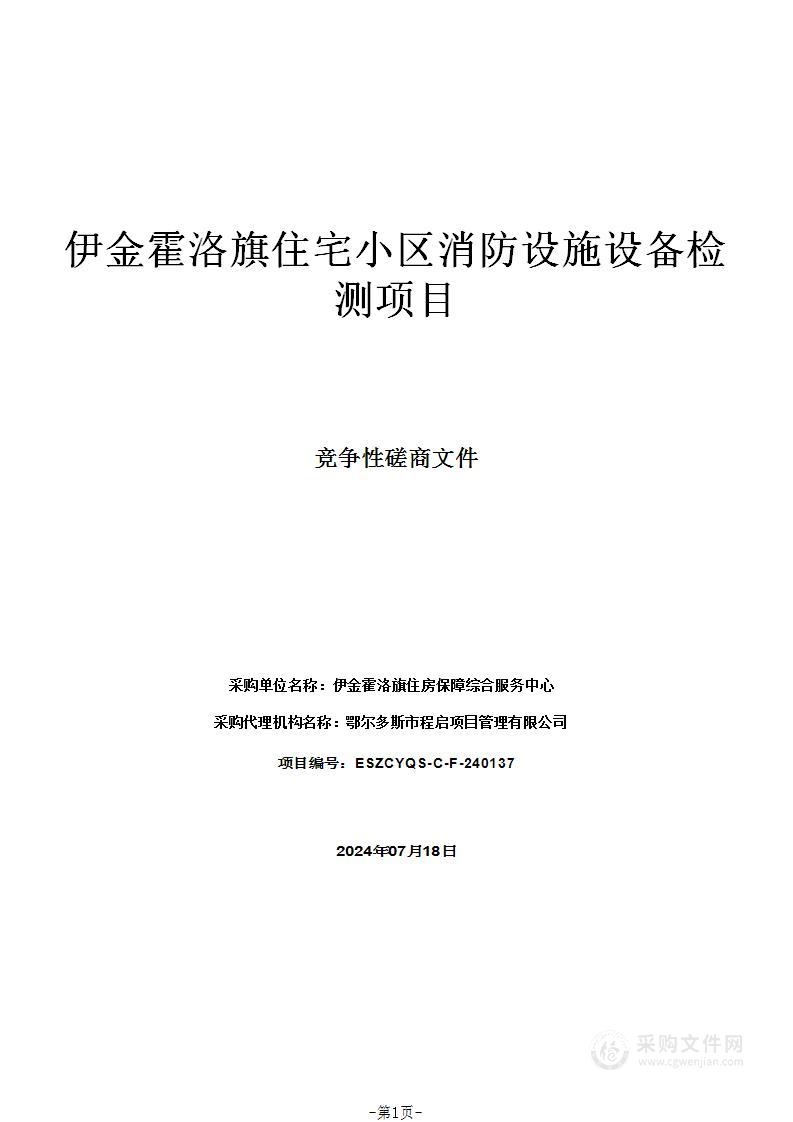 伊金霍洛旗住宅小区消防设施设备检测项目

竞争性磋商文件

采购单位名称：伊金霍洛旗住房保障综合服务中心

采购代理机构名称：鄂尔多斯市程启项目管理有限公司

项目编号：ESZCYQS-C-F-240137

2024年07月18日

采购文件网
www.cgwenjian.com

-第1页-